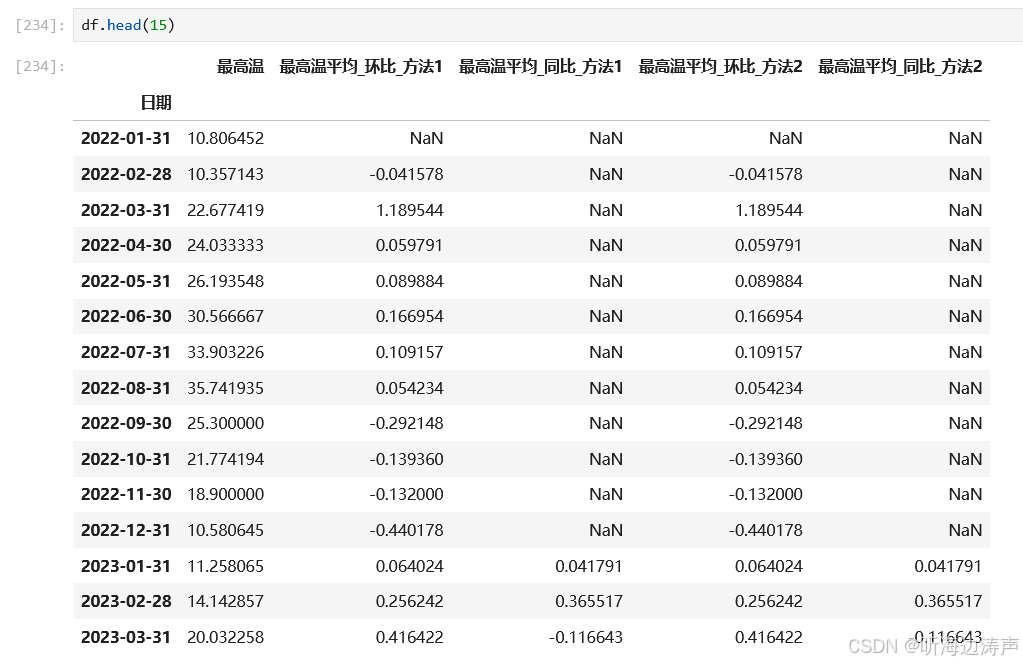 [234]: df.head(15)

[234]:

| 日期 | 最高温 | 最高温平均_环比_方法1 | 最高温平均_同比_方法1 | 最高温平均_环比_方法2 | 最高温平均_同比_方法2 |
|---|---|---|---|---|---|
| 2022-01-31 | 10.806452 | NaN | NaN | NaN | NaN |
| 2022-02-28 | 10.357143 | -0.041578 | NaN | -0.041578 | NaN |
| 2022-03-31 | 22.677419 | 1.189544 | NaN | 1.189544 | NaN |
| 2022-04-30 | 24.033333 | 0.059791 | NaN | 0.059791 | NaN |
| 2022-05-31 | 26.193548 | 0.089884 | NaN | 0.089884 | NaN |
| 2022-06-30 | 30.566667 | 0.166954 | NaN | 0.166954 | NaN |
| 2022-07-31 | 33.903226 | 0.109157 | NaN | 0.109157 | NaN |
| 2022-08-31 | 35.741935 | 0.054234 | NaN | 0.054234 | NaN |
| 2022-09-30 | 25.300000 | -0.292148 | NaN | -0.292148 | NaN |
| 2022-10-31 | 21.774194 | -0.139360 | NaN | -0.139360 | NaN |
| 2022-11-30 | 18.900000 | -0.132000 | NaN | -0.132000 | NaN |
| 2022-12-31 | 10.580645 | -0.440178 | NaN | -0.440178 | NaN |
| 2023-01-31 | 11.258065 | 0.064024 | 0.041791 | 0.064024 | 0.041791 |
| 2023-02-28 | 14.142857 | 0.256242 | 0.365517 | 0.256242 | 0.365517 |
| 2023-03-31 | 20.032258 | 0.416422 | -0.116643 | 0.416422 | -0.116643 |

CSDN @听海边涛声